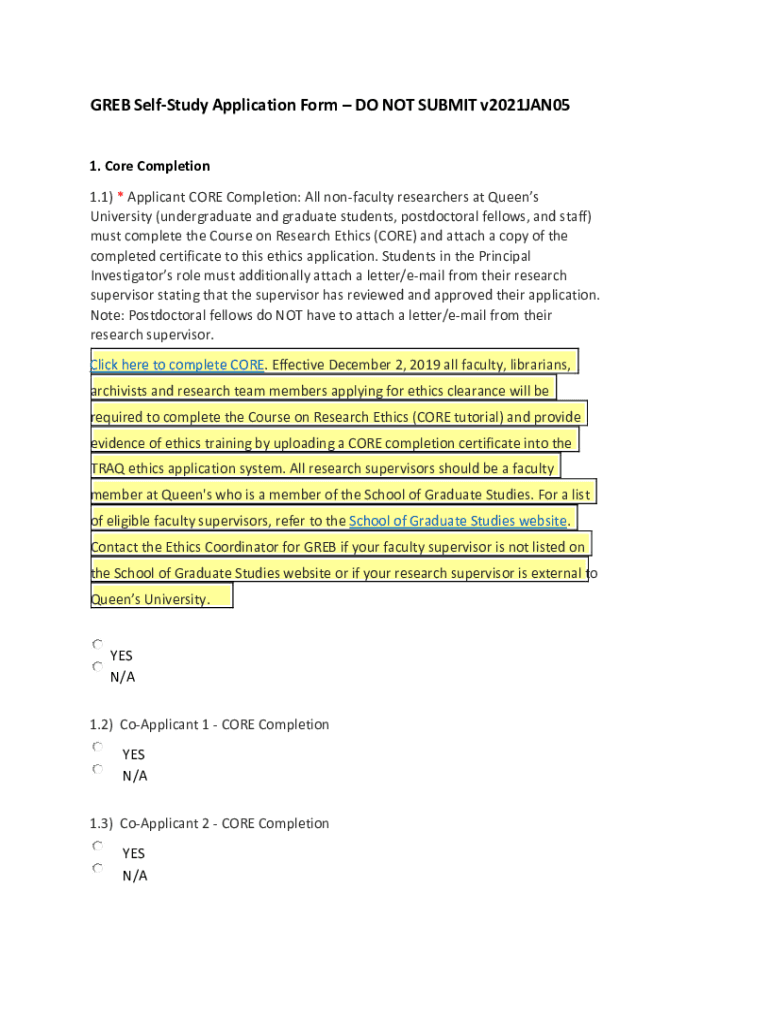 GREB Self-Study Application Form – DO NOT SUBMIT v2021JAN05

1. Core Completion

1.1) * Applicant CORE Completion: All non-faculty researchers at Queen's University (undergraduate and graduate students, postdoctoral fellows, and staff) must complete the Course on Research Ethics (CORE) and attach a copy of the completed certificate to this ethics application. Students in the Principal Investigator's role must additionally attach a letter/e-mail from their research supervisor stating that the supervisor has reviewed and approved their application. Note: Postdoctoral fellows do NOT have to attach a letter/e-mail from their research supervisor.

Click here to complete CORE. Effective December 2, 2019 all faculty, librarians, archivists and research team members applying for ethics clearance will be required to complete the Course on Research Ethics (CORE tutorial) and provide evidence of ethics training by uploading a CORE completion certificate into the TRAQ ethics application system. All research supervisors should be a faculty member at Queen's who is a member of the School of Graduate Studies. For a list of eligible faculty supervisors, refer to the School of Graduate Studies website. Contact the Ethics Coordinator for GREB if your faculty supervisor is not listed on the School of Graduate Studies website or if your research supervisor is external to Queen's University.

YES
N/A

1.2) Co-Applicant 1 - CORE Completion

YES
N/A

1.3) Co-Applicant 2 - CORE Completion

YES
N/A